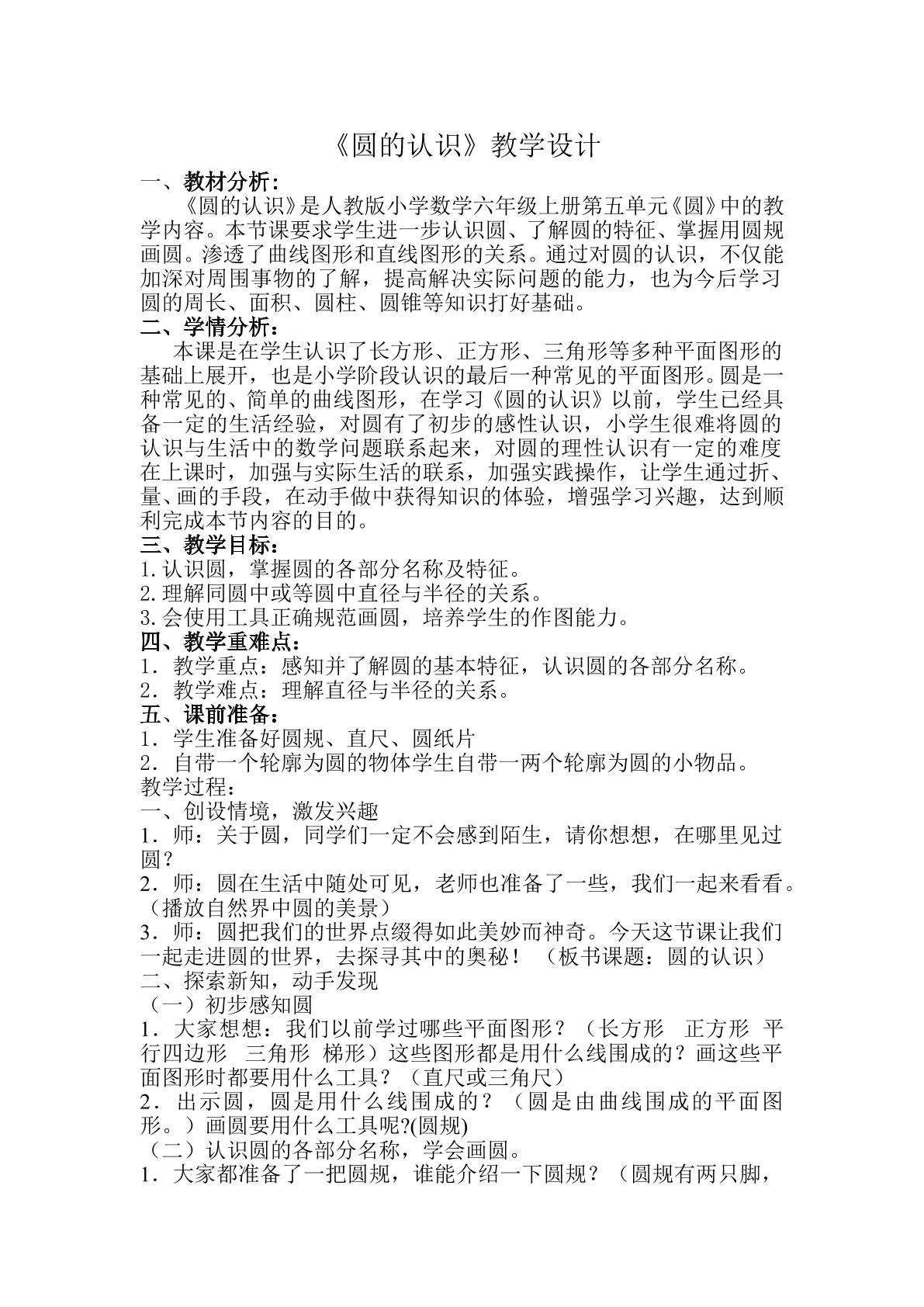 《圆的认识》教学设计

一、教材分析：

《圆的认识》是人教版小学数学六年级上册第五单元《圆》中的教学内容。本节课要求学生进一步认识圆、了解圆的特征、掌握用圆规画圆。渗透了曲线图形和直线图形的关系。通过对圆的认识，不仅能加深对周围事物的了解，提高解决实际问题的能力，也为今后学习圆的周长、面积、圆柱、圆锥等知识打好基础。

二、学情分析：

本课是在学生认识了长方形、正方形、三角形等多种平面图形的基础上展开，也是小学阶段认识的最后一种常见的平面图形。圆是一种常见的、简单的曲线图形，在学习《圆的认识》以前，学生已经具备一定的生活经验，对圆有了初步的感性认识，小学生很难将圆的认识与生活中的数学问题联系起来，对圆的理性认识有一定的难度在上课时，加强与实际生活的联系，加强实践操作，让学生通过折、量、画的手段，在动手做中获得知识的体验，增强学习兴趣，达到顺利完成本节内容的目的。

三、教学目标：

1.认识圆，掌握圆的各部分名称及特征。
2.理解同圆中或等圆中直径与半径的关系。
3.会使用工具正确规范画圆，培养学生的作图能力。

四、教学重难点：

1．教学重点：感知并了解圆的基本特征，认识圆的各部分名称。
2．教学难点：理解直径与半径的关系。

五、课前准备：

1．学生准备好圆规、直尺、圆纸片
2．自带一个轮廓为圆的物体学生自带一两个轮廓为圆的小物品。

教学过程：

一、创设情境，激发兴趣

1．师：关于圆，同学们一定不会感到陌生，请你想想，在哪里见过圆？
2．师：圆在生活中随处可见，老师也准备了一些，我们一起来看看。（播放自然界中圆的美景）
3．师：圆把我们的世界点缀得如此美妙而神奇。今天这节课让我们一起走进圆的世界，去探寻其中的奥秘！（板书课题：圆的认识）

二、探索新知，动手发现

（一）初步感知圆

1．大家想想：我们以前学过哪些平面图形？（长方形 正方形 平行四边形 三角形 梯形）这些图形都是用什么线围成的？画这些平面图形时都要用什么工具？（直尺或三角尺）
2．出示圆，圆是用什么线围成的？（圆是由曲线围成的平面图形。）画圆要用什么工具呢?(圆规)

（二）认识圆的各部分名称，学会画圆。

1．大家都准备了一把圆规，谁能介绍一下圆规？（圆规有两只脚，